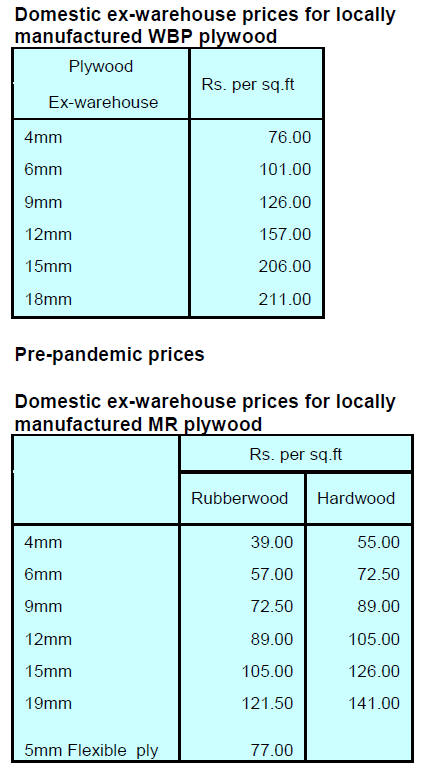 Domestic ex-warehouse prices for locally manufactured WBP plywood

| Plywood Ex-warehouse | Rs. per sq.ft |
|---|---|
| 4mm | 76.00 |
| 6mm | 101.00 |
| 9mm | 126.00 |
| 12mm | 157.00 |
| 15mm | 206.00 |
| 18mm | 211.00 |

Pre-pandemic prices

Domestic ex-warehouse prices for locally manufactured MR plywood

| | Rs. per sq.ft | |
|---|---|---|
| | Rubberwood | Hardwood |
| 4mm | 39.00 | 55.00 |
| 6mm | 57.00 | 72.50 |
| 9mm | 72.50 | 89.00 |
| 12mm | 89.00 | 105.00 |
| 15mm | 105.00 | 126.00 |
| 19mm | 121.50 | 141.00 |
| 5mm Flexible ply | 77.00 | |